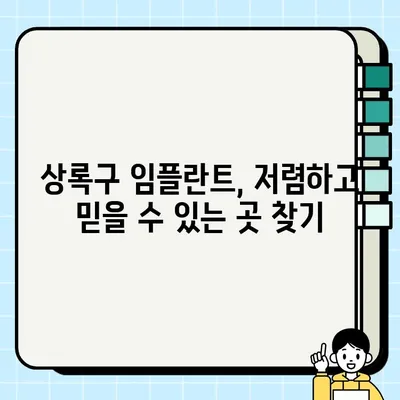 상록구 임플란트, 저렴하고 믿을 수 있는 곳 찾기